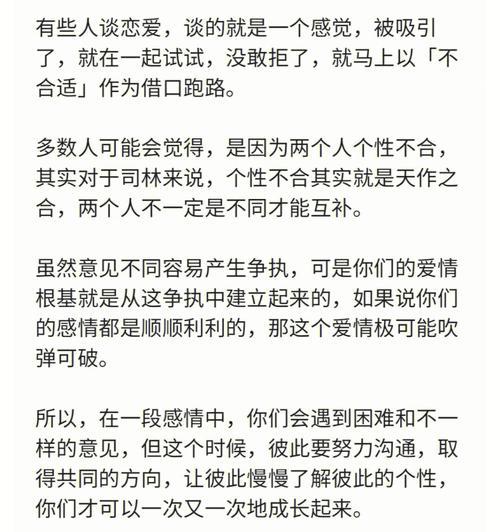 有些人谈恋爱，谈的就是一个感觉，被吸引了，就在一起试试，没敢拒了，就马上以「不合适」作为借口跑路。

多数人可能会觉得，是因为两个人个性不合，其实对于司林来说，个性不合其实就是天作之合，两个人不一定是不同才能互补。

虽然意见不同容易产生争执，可是你们的爱情根基就是从这争执中建立起来的，如果说你们的感情都是顺顺利利的，那这个爱情极可能吹弹可破。

所以，在一段感情中，你们会遇到困难和不一样的意见，但这个时候，彼此要努力沟通，取得共同的方向，让彼此慢慢了解彼此的个性，你们才可以一次又一次地成长起来。